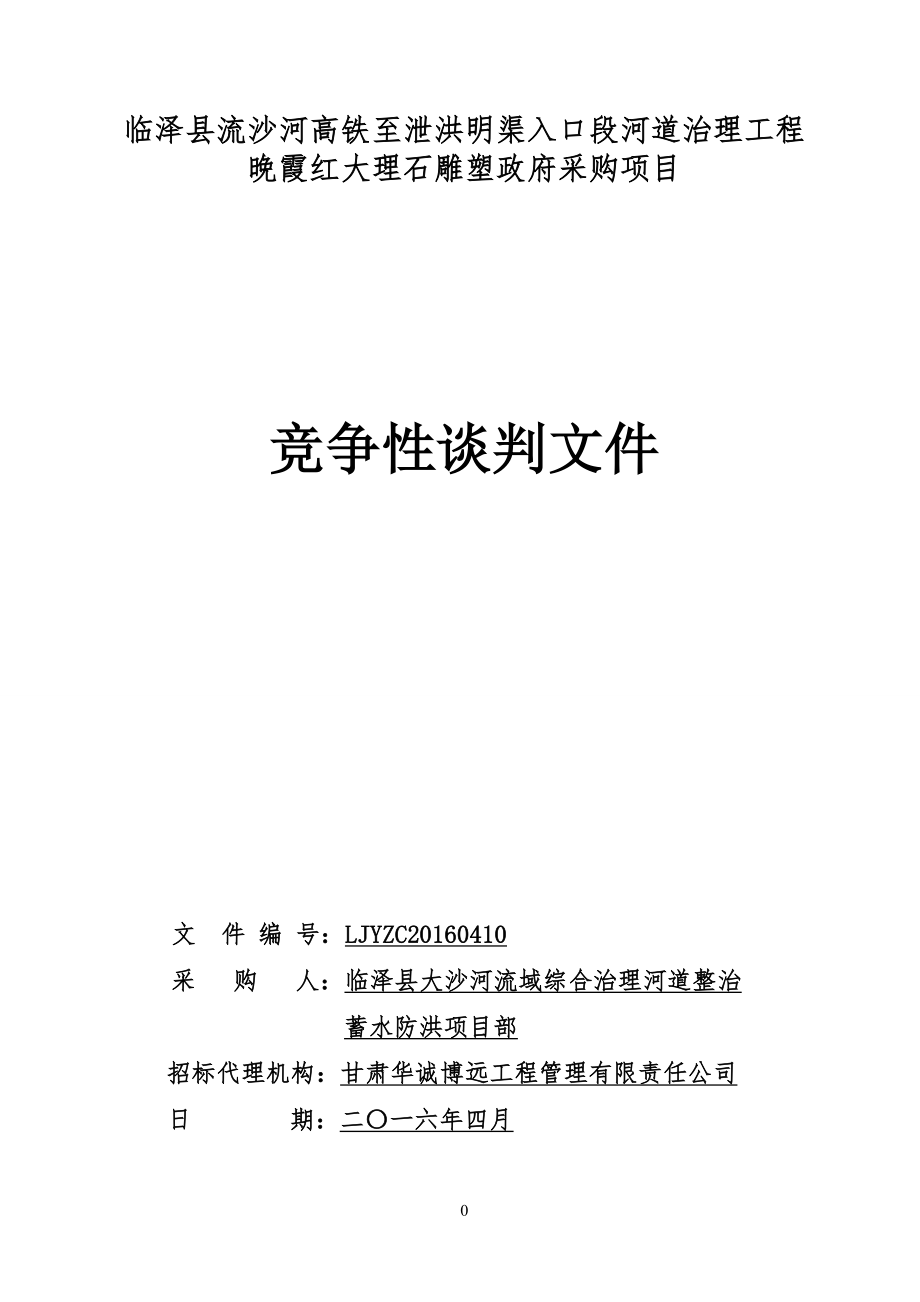 临泽县流沙河高铁至泄洪明渠入口段河道治理工程
晚霞红大理石雕塑政府采购项目

竞争性谈判文件

文 件 编 号：LJYZC20160410
采 购 人：临泽县大沙河流域综合治理河道整治蓄水防洪项目部
招标代理机构：甘肃华诚博远工程管理有限责任公司
日 期：二〇一六年四月

0